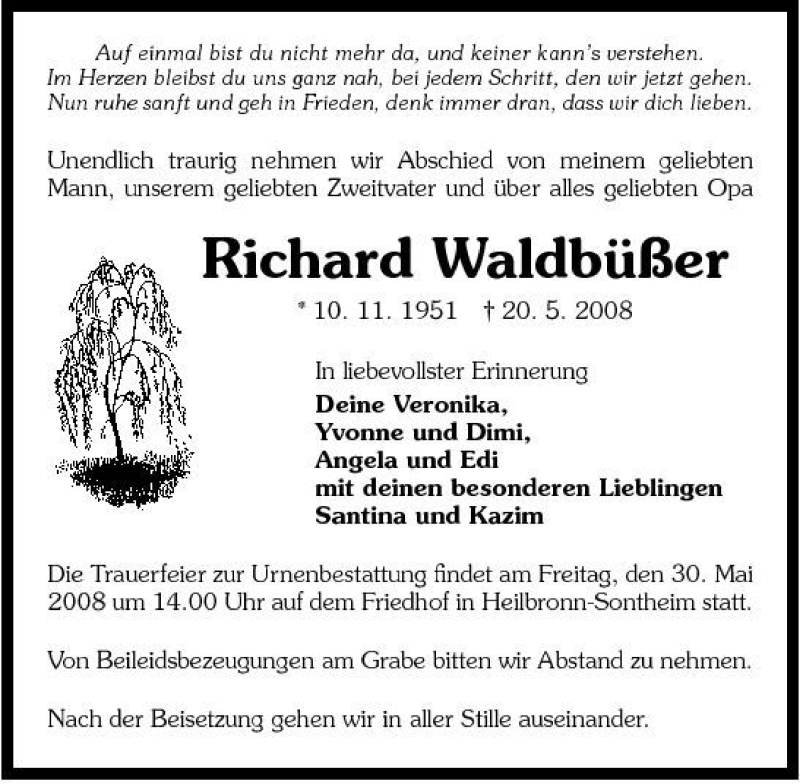 Auf einmal bist du nicht mehr da, und keiner kann's verstehen.
Im Herzen bleibst du uns ganz nah, bei jedem Schritt, den wir jetzt gehen.
Nun ruhe sanft und geh in Frieden, denk immer dran, dass wir dich lieben.

Unendlich traurig nehmen wir Abschied von meinem geliebten Mann, unserem geliebten Zweitvater und über alles geliebten Opa

Richard Waldbüßer

* 10. 11. 1951 † 20. 5. 2008

In liebevollster Erinnerung
Deine Veronika,
Yvonne und Dimi,
Angela und Edi
mit deinen besonderen Lieblingen
Santina und Kazim

Die Trauerfeier zur Urnenbestattung findet am Freitag, den 30. Mai 2008 um 14.00 Uhr auf dem Friedhof in Heilbronn-Sontheim statt.

Von Beileidsbezeugungen am Grabe bitten wir Abstand zu nehmen.

Nach der Beisetzung gehen wir in aller Stille auseinander.